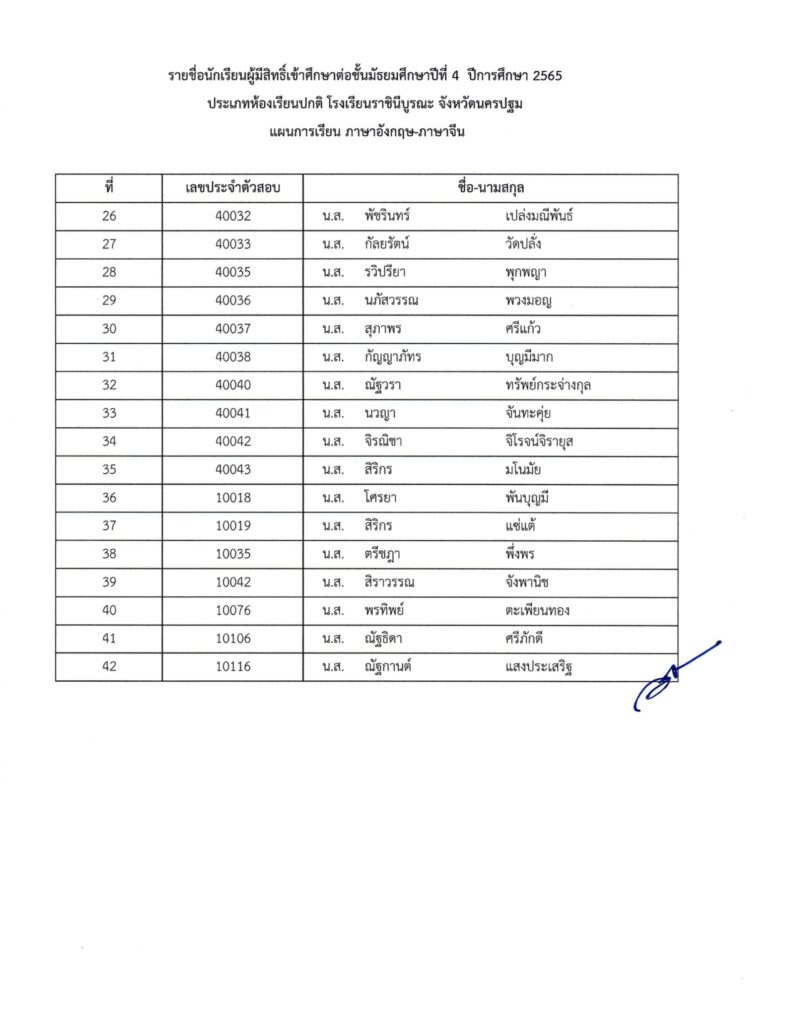 รายชื่อนักเรียนผู้มีสิทธิ์เข้าศึกษาต่อชั้นมัธยมศึกษาปีที่ 4 ปีการศึกษา 2565
ประเภทห้องเรียนปกติ โรงเรียนราชินีบูรณะ จังหวัดนครปฐม
แผนการเรียน ภาษาอังกฤษ-ภาษาจีน

| ที่ | เลขประจำตัวสอบ | ชื่อ-นามสกุล |
|---|---|---|
| 26 | 40032 | น.ส. พัชรินทร์ เปล่งมณีพันธ์ |
| 27 | 40033 | น.ส. กัลยรัตน์ วัดปลั่ง |
| 28 | 40035 | น.ส. รวิปรียา พุกพญา |
| 29 | 40036 | น.ส. นภัสวรรณ พวงมอญ |
| 30 | 40037 | น.ส. สุภาพร ศรีแก้ว |
| 31 | 40038 | น.ส. กัญญาภัทร บุญมีมาก |
| 32 | 40040 | น.ส. ณัฐวรา ทรัพย์กระจ่างกุล |
| 33 | 40041 | น.ส. นวญา จันทะคุ่ย |
| 34 | 40042 | น.ส. จิรณิชา จิโรจน์จิรายุส |
| 35 | 40043 | น.ส. สิริกร มโนมัย |
| 36 | 10018 | น.ส. โศรยา พันบุญมี |
| 37 | 10019 | น.ส. สิริกร แซ่แต้ |
| 38 | 10035 | น.ส. ตรีชฎา พึ่งพร |
| 39 | 10042 | น.ส. สิราวรรณ จังพานิช |
| 40 | 10076 | น.ส. พรทิพย์ ตะเพียนทอง |
| 41 | 10106 | น.ส. ณัฐธิดา ศรีภักดี |
| 42 | 10116 | น.ส. ณัฐกานต์ แสงประเสริฐ |